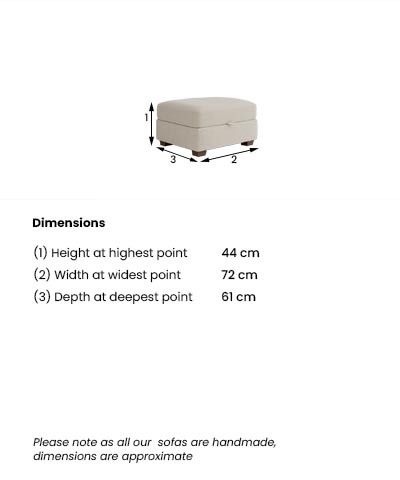 1
3
2

Dimensions

| (1) Height at highest point | 44 cm |
|---|---|
| (2) Width at widest point | 72 cm |
| (3) Depth at deepest point | 61 cm |

Please note as all our sofas are handmade, dimensions are approximate